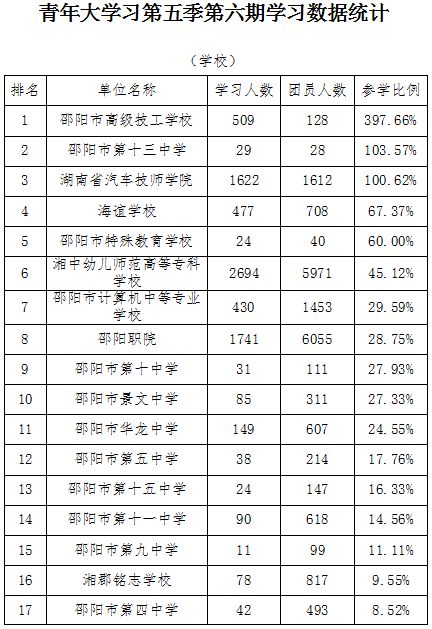 青年大学习第五季第六期学习数据统计

（学校）

| 排名 | 单位名称 | 学习人数 | 团员人数 | 参学比例 |
|---|---|---|---|---|
| 1 | 邵阳市高级技工学校 | 509 | 128 | 397.66% |
| 2 | 邵阳市第十三中学 | 29 | 28 | 103.57% |
| 3 | 湖南省汽车技师学院 | 1622 | 1612 | 100.62% |
| 4 | 海谊学校 | 477 | 708 | 67.37% |
| 5 | 邵阳市特殊教育学校 | 24 | 40 | 60.00% |
| 6 | 湘中幼儿师范高等专科学校 | 2694 | 5971 | 45.12% |
| 7 | 邵阳市计算机中等专业学校 | 430 | 1453 | 29.59% |
| 8 | 邵阳职院 | 1741 | 6055 | 28.75% |
| 9 | 邵阳市第十中学 | 31 | 111 | 27.93% |
| 10 | 邵阳市景文中学 | 85 | 311 | 27.33% |
| 11 | 邵阳市华龙中学 | 149 | 607 | 24.55% |
| 12 | 邵阳市第五中学 | 38 | 214 | 17.76% |
| 13 | 邵阳市第十五中学 | 24 | 147 | 16.33% |
| 14 | 邵阳市第十一中学 | 90 | 618 | 14.56% |
| 15 | 邵阳市第九中学 | 11 | 99 | 11.11% |
| 16 | 湘郡铭志学校 | 78 | 817 | 9.55% |
| 17 | 邵阳市第四中学 | 42 | 493 | 8.52% |